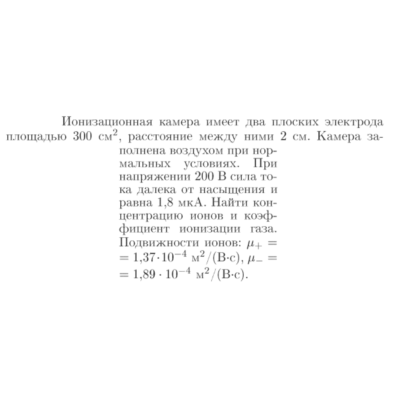 Ионизационная камера имеет два плоских электрода площадью 300 см$^2$, расстояние между ними 2 см. Камера заполнена воздухом при нормальных условиях. При напряжении 200 В сила тока далека от насыщения и равна 1,8 мкА. Найти концентрацию ионов и коэффициент ионизации газа. Подвижности ионов: $\mu_+ = 1{,}37 \cdot 10^{-4}$ м$^2$/(В·с), $\mu_- = 1{,}89 \cdot 10^{-4}$ м$^2$/(В·с).